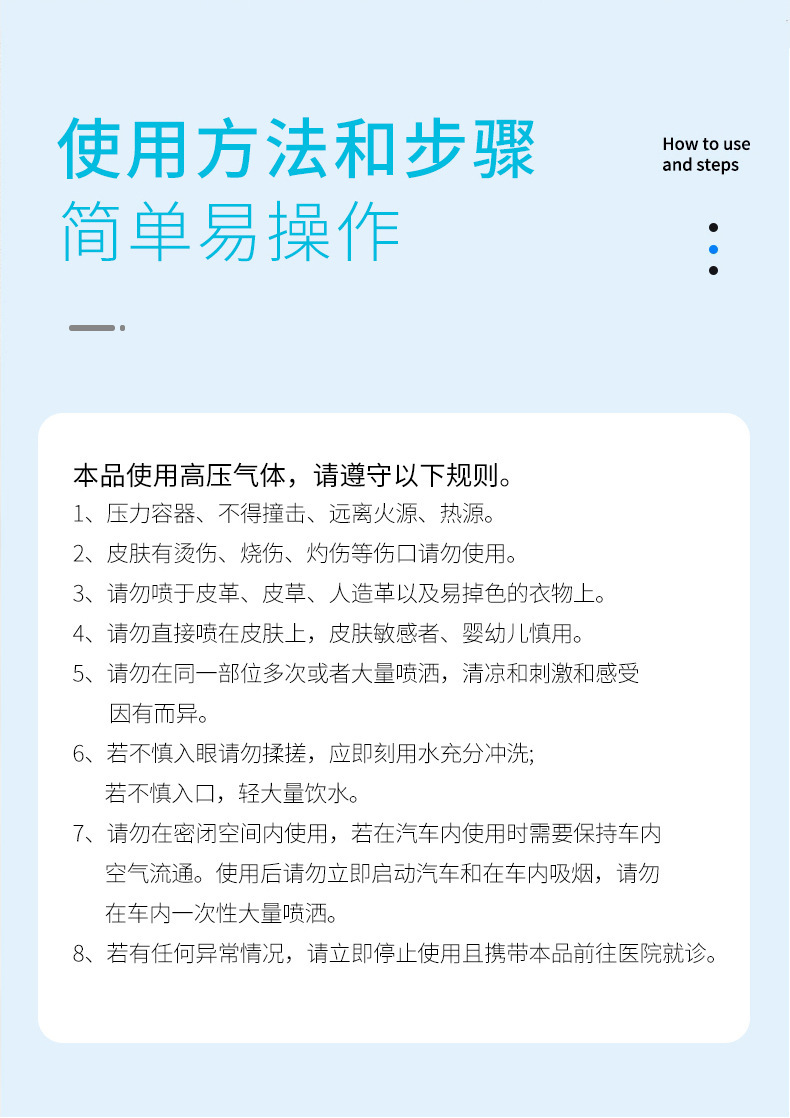 使用方法和步骤
简单易操作

How to use and steps

本品使用高压气体，请遵守以下规则。

1、压力容器、不得撞击、远离火源、热源。

2、皮肤有烫伤、烧伤、灼伤等伤口请勿使用。

3、请勿喷于皮革、皮草、人造革以及易掉色的衣物上。

4、请勿直接喷在皮肤上，皮肤敏感者、婴幼儿慎用。

5、请勿在同一部位多次或者大量喷洒，清凉和刺激和感受因有而异。

6、若不慎入眼请勿揉搓，应即刻用水充分冲洗;
若不慎入口，轻大量饮水。

7、请勿在密闭空间内使用，若在汽车内使用时需要保持车内空气流通。使用后请勿立即启动汽车和在车内吸烟，请勿在车内一次性大量喷洒。

8、若有任何异常情况，请立即停止使用且携带本品前往医院就诊。